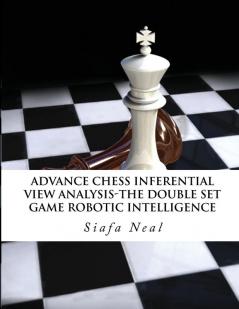 ADVANCE CHESS INFERENTIAL VIEW ANALYSIS-THE DOUBLE SET GAME ROBOTIC INTELLIGENCE

Siafa Neal